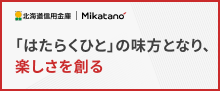 北海道信用金庫 | Mikatano

「はたらくひと」の味方となり、
楽しさを創る